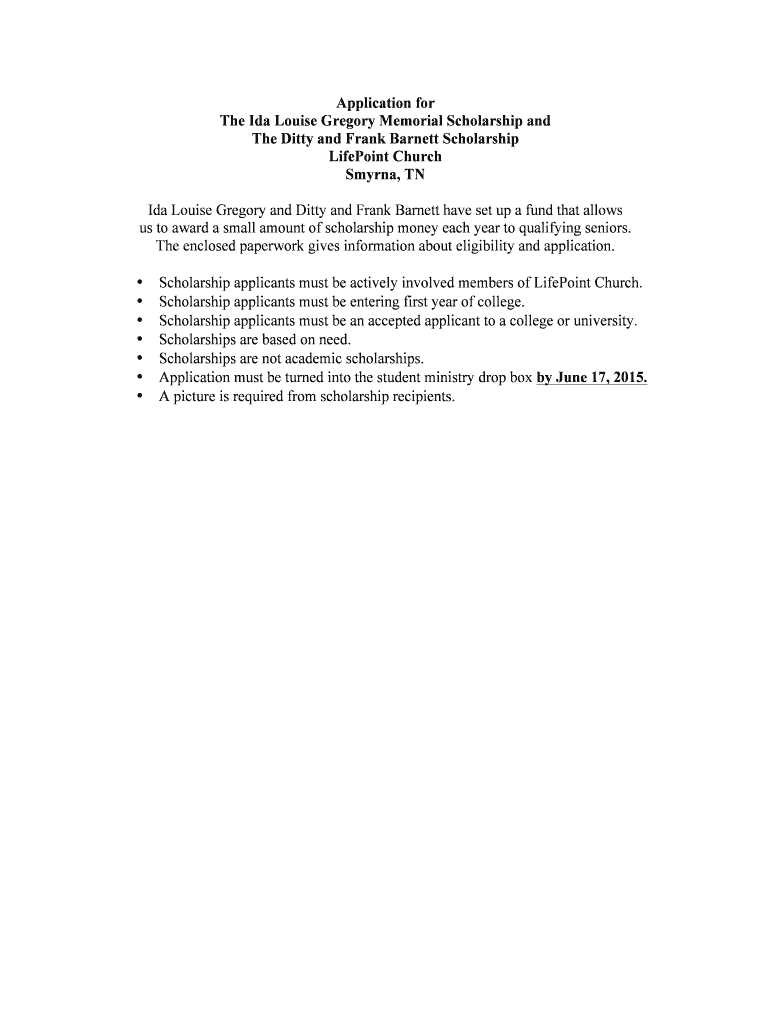 Application for
The Ida Louise Gregory Memorial Scholarship and
The Ditty and Frank Barnett Scholarship
LifePoint Church
Smyrna, TN

Ida Louise Gregory and Ditty and Frank Barnett have set up a fund that allows us to award a small amount of scholarship money each year to qualifying seniors. The enclosed paperwork gives information about eligibility and application.

• Scholarship applicants must be actively involved members of LifePoint Church.
• Scholarship applicants must be entering first year of college.
• Scholarship applicants must be an accepted applicant to a college or university.
• Scholarships are based on need.
• Scholarships are not academic scholarships.
• Application must be turned into the student ministry drop box by June 17, 2015.
• A picture is required from scholarship recipients.